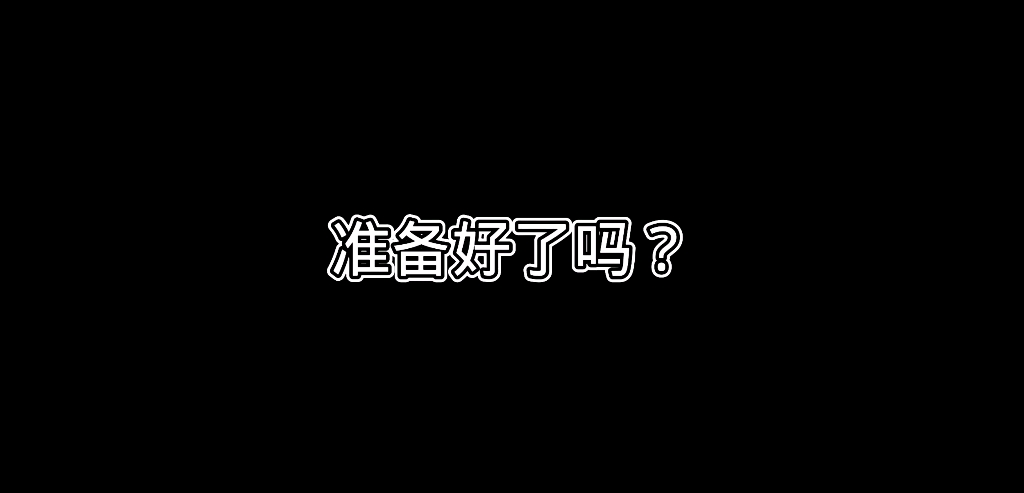 准备好了吗？